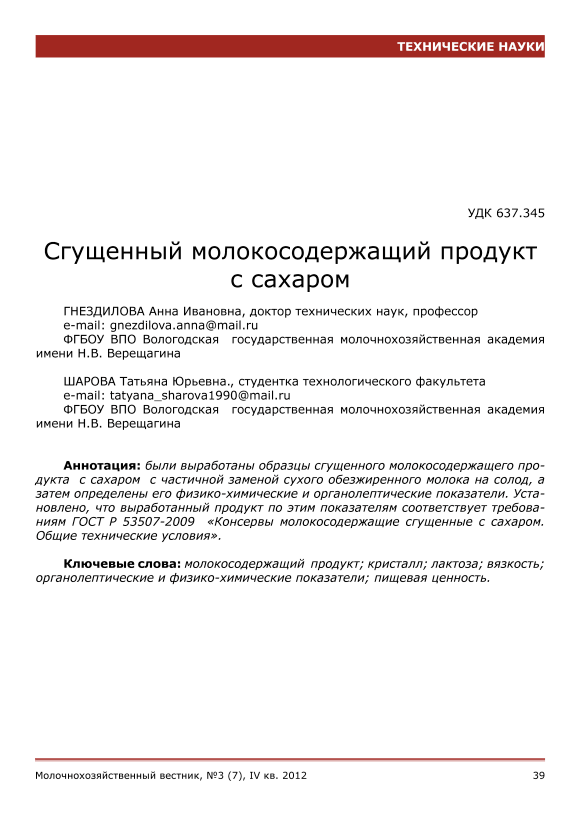 ТЕХНИЧЕСКИЕ НАУКИ

УДК 637.345

Сгущенный молокосодержащий продукт с сахаром

ГНЕЗДИЛОВА Анна Ивановна, доктор технических наук, профессор
e-mail: gnezdilova.anna@mail.ru
ФГБОУ ВПО Вологодская государственная молочнохозяйственная академия имени Н.В. Верещагина

ШАРОВА Татьяна Юрьевна., студентка технологического факультета
e-mail: tatyana_sharova1990@mail.ru
ФГБОУ ВПО Вологодская государственная молочнохозяйственная академия имени Н.В. Верещагина

Аннотация: были выработаны образцы сгущенного молокосодержащего продукта с сахаром с частичной заменой сухого обезжиренного молока на солод, а затем определены его физико-химические и органолептические показатели. Установлено, что выработанный продукт по этим показателям соответствует требованиям ГОСТ Р 53507-2009 «Консервы молокосодержащие сгущенные с сахаром. Общие технические условия».

Ключевые слова: молокосодержащий продукт; кристалл; лактоза; вязкость; органолептические и физико-химические показатели; пищевая ценность.

Молочнохозяйственный вестник, №3 (7), IV кв. 2012

39